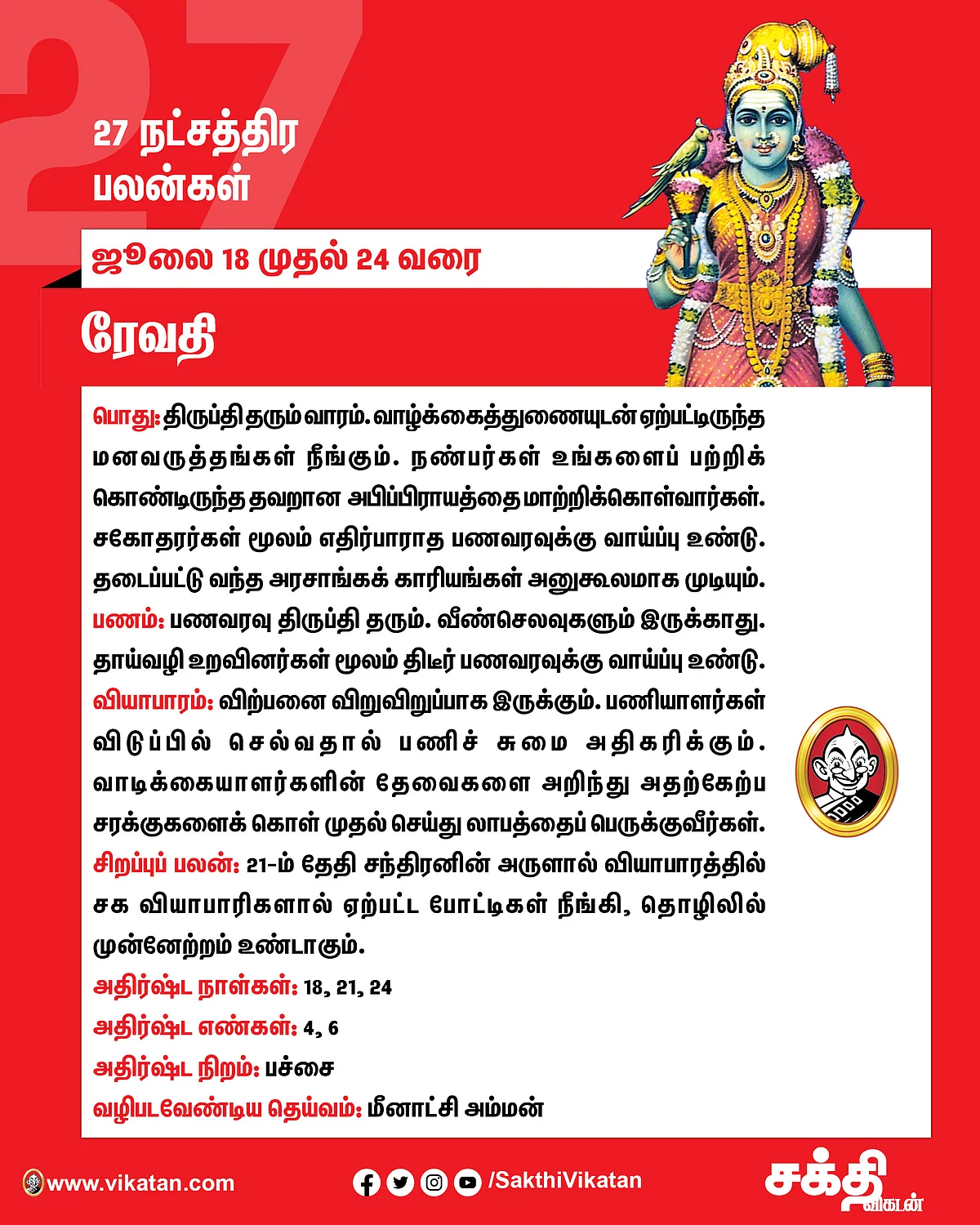 27

27 நட்சத்திர பலன்கள்

ஜூலை 18 முதல் 24 வரை

ரேவதி

பொது: திருப்தி தரும் வாரம். வாழ்க்கைத்துணையுடன் ஏற்பட்டிருந்த மனவருத்தங்கள் நீங்கும். நண்பர்கள் உங்களைப் பற்றிக் கொண்டிருந்த தவறான அபிப்பிராயத்தை மாற்றிக்கொள்வார்கள். சகோதரர்கள் மூலம் எதிர்பாராத பணவரவுக்கு வாய்ப்பு உண்டு. தடைப்பட்டு வந்த அரசாங்கக் காரியங்கள் அனுகூலமாக முடியும்.
பணம்: பணவரவு திருப்தி தரும். வீண்செலவுகளும் இருக்காது. தாய்வழி உறவினர்கள் மூலம் திடீர் பணவரவுக்கு வாய்ப்பு உண்டு.
வியாபாரம்: விற்பனை விறுவிறுப்பாக இருக்கும். பணியாளர்கள் விடுப்பில் செல்வதால் பணிச் சுமை அதிகரிக்கும். வாடிக்கையாளர்களின் தேவைகளை அறிந்து அதற்கேற்ப சரக்குகளைக் கொள் முதல் செய்து லாபத்தைப் பெருக்குவீர்கள்.
சிறப்புப் பலன்: 21-ம் தேதி சந்திரனின் அருளால் வியாபாரத்தில் சக வியாபாரிகளால் ஏற்பட்ட போட்டிகள் நீங்கி, தொழிலில் முன்னேற்றம் உண்டாகும்.
அதிர்ஷ்ட நாள்கள்: 18, 21, 24
அதிர்ஷ்ட எண்கள்: 4, 6
அதிர்ஷ்ட நிறம்: பச்சை
வழிபடவேண்டிய தெய்வம்: மீனாட்சி அம்மன்

www.vikatan.com
/SakthiVikatan
சக்தி விகடன்